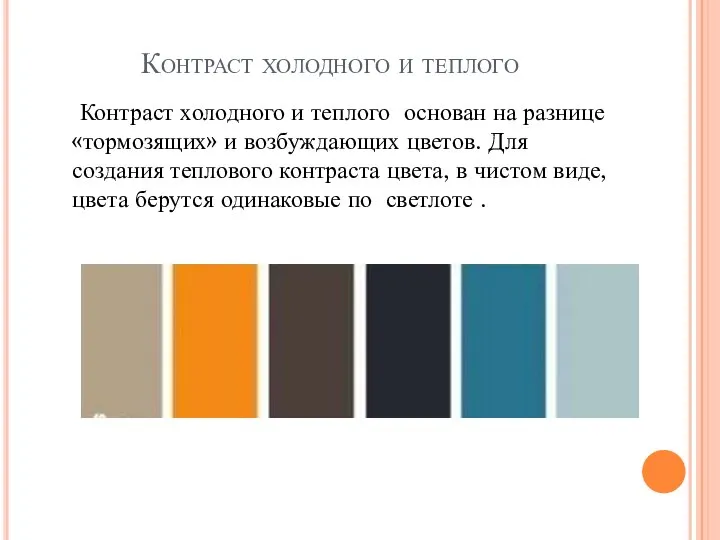 Контраст холодного и теплого

Контраст холодного и теплого основан на разнице «тормозящих» и возбуждающих цветов. Для создания теплового контраста цвета, в чистом виде, цвета берутся одинаковые по светлоте .